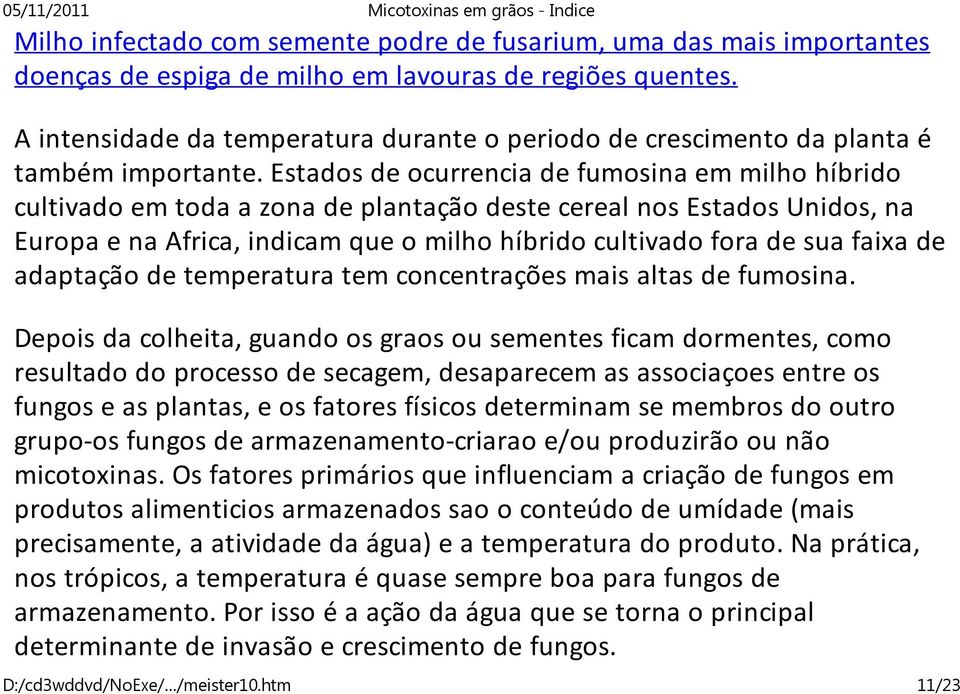 05/11/2011 Micotoxinas em grãos - Indice

Milho infectado com semente podre de fusarium, uma das mais importantes doenças de espiga de milho em lavouras de regiões quentes.

A intensidade da temperatura durante o periodo de crescimento da planta é também importante. Estados de ocurrencia de fumosina em milho híbrido cultivado em toda a zona de plantação deste cereal nos Estados Unidos, na Europa e na Africa, indicam que o milho híbrido cultivado fora de sua faixa de adaptação de temperatura tem concentrações mais altas de fumosina.

Depois da colheita, guando os graos ou sementes ficam dormentes, como resultado do processo de secagem, desaparecem as associaçoes entre os fungos e as plantas, e os fatores físicos determinam se membros do outro grupo-os fungos de armazenamento-criarao e/ou produzirão ou não micotoxinas. Os fatores primários que influenciam a criação de fungos em produtos alimenticios armazenados sao o conteúdo de umídade (mais precisamente, a atividade da água) e a temperatura do produto. Na prática, nos trópicos, a temperatura é quase sempre boa para fungos de armazenamento. Por isso é a ação da água que se torna o principal determinante de invasão e crescimento de fungos.

D:/cd3wddvd/NoExe/…/meister10.htm 11/23